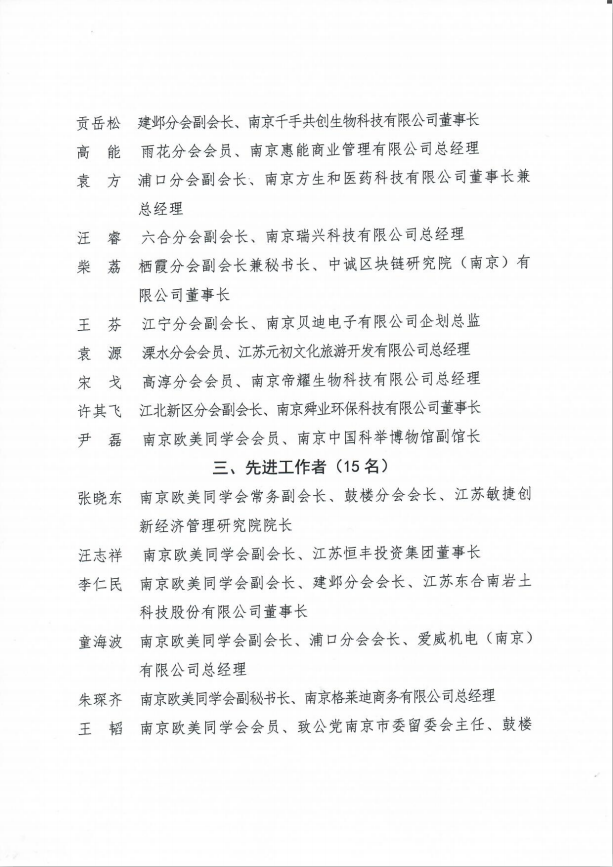 贡岳松　建邺分会副会长、南京千手共创生物科技有限公司董事长

高　能　雨花分会会员、南京惠能商业管理有限公司总经理

袁　方　浦口分会副会长、南京方生和医药科技有限公司董事长兼总经理

汪　睿　六合分会副会长、南京瑞兴科技有限公司总经理

柴　荔　栖霞分会副会长兼秘书长、中诚区块链研究院（南京）有限公司董事长

王　芬　江宁分会副会长、南京贝迪电子有限公司企划总监

袁　源　溧水分会会员、江苏元初文化旅游开发有限公司总经理

宋　戈　高淳分会会员、南京帝耀生物科技有限公司总经理

许其飞　江北新区分会副会长、南京舜业环保科技有限公司董事长

尹　磊　南京欧美同学会会员、南京中国科举博物馆副馆长

三、先进工作者（15名）

张晓东　南京欧美同学会常务副会长、鼓楼分会会长、江苏敏捷创新经济管理研究院院长

汪志祥　南京欧美同学会副会长、江苏恒丰投资集团董事长

李仁民　南京欧美同学会副会长、建邺分会会长、江苏东合南岩土科技股份有限公司董事长

童海波　南京欧美同学会副会长、浦口分会会长、爱威机电（南京）有限公司总经理

朱琛齐　南京欧美同学会副秘书长、南京格莱迪商务有限公司总经理

王　韬　南京欧美同学会会员、致公党南京市委留委会主任、鼓楼